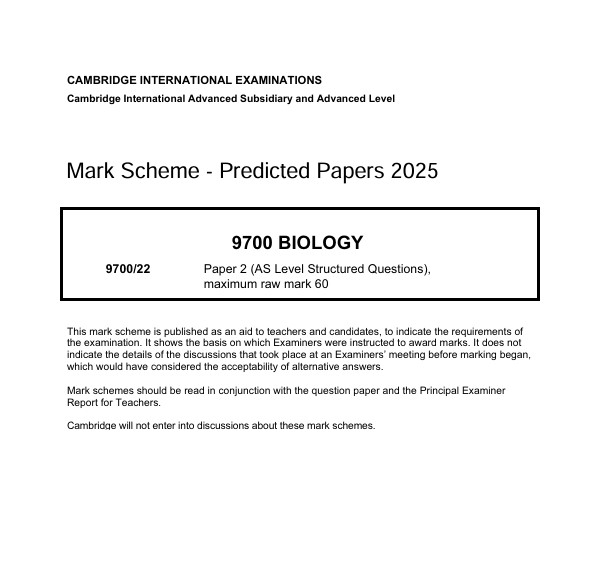 CAMBRIDGE INTERNATIONAL EXAMINATIONS
Cambridge International Advanced Subsidiary and Advanced Level

Mark Scheme - Predicted Papers 2025

9700 BIOLOGY

9700/22 Paper 2 (AS Level Structured Questions), maximum raw mark 60

This mark scheme is published as an aid to teachers and candidates, to indicate the requirements of the examination. It shows the basis on which Examiners were instructed to award marks. It does not indicate the details of the discussions that took place at an Examiners' meeting before marking began, which would have considered the acceptability of alternative answers.

Mark schemes should be read in conjunction with the question paper and the Principal Examiner Report for Teachers.

Cambridge will not enter into discussions about these mark schemes.